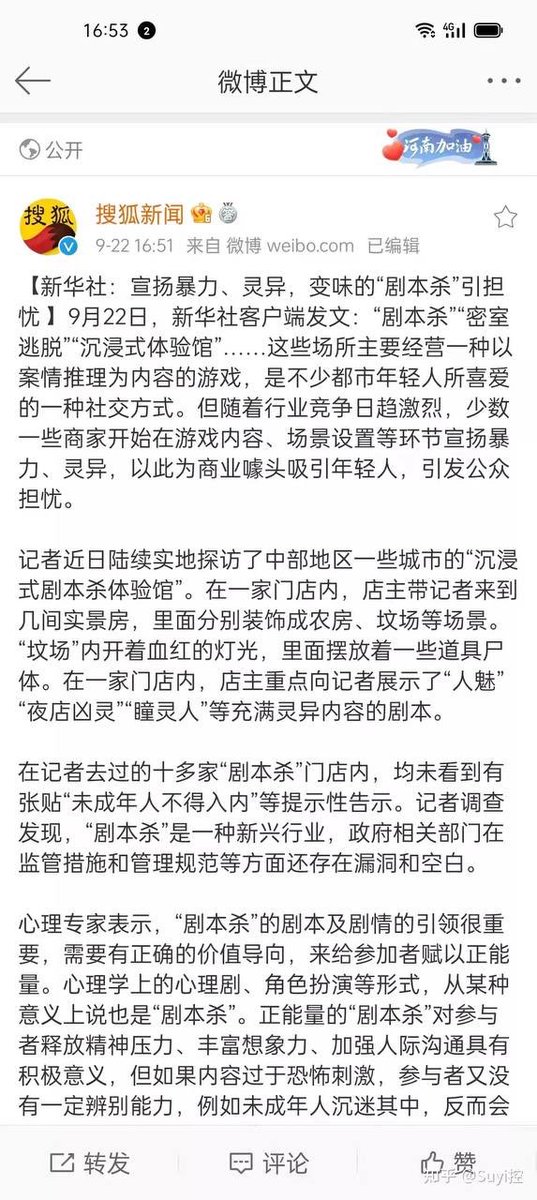 16:53 2

微博正文

公开

河南加油

搜狐

搜狐新闻

9-22 16:51 来自 微博 weibo.com 已编辑

【新华社：宣扬暴力、灵异，变味的“剧本杀”引担忧】9月22日，新华社客户端发文：“剧本杀”“密室逃脱”“沉浸式体验馆”……这些场所主要经营一种以案情推理为内容的游戏，是不少都市年轻人所喜爱的一种社交方式。但随着行业竞争日趋激烈，少数一些商家开始在游戏内容、场景设置等环节宣扬暴力、灵异，以此为商业噱头吸引年轻人，引发公众担忧。

记者近日陆续实地探访了中部地区一些城市的“沉浸式剧本杀体验馆”。在一家门店内，店主带记者来到几间实景房，里面分别装饰成农房、坟场等场景。“坟场”内开着血红的灯光，里面摆放着一些道具尸体。在一家门店内，店主重点向记者展示了“人魅”“夜店凶灵”“瞳灵人”等充满灵异内容的剧本。

在记者去过的十多家“剧本杀”门店内，均未看到有张贴“未成年人不得入内”等提示性告示。记者调查发现，“剧本杀”是一种新兴行业，政府相关部门在监管措施和管理规范等方面还存在漏洞和空白。

心理专家表示，“剧本杀”的剧本及剧情的引领很重要，需要有正确的价值导向，来给参加者赋以正能量。心理学上的心理剧、角色扮演等形式，从某种意义上说也是“剧本杀”。正能量的“剧本杀”对参与者释放精神压力、丰富想象力、加强人际沟通具有积极意义，但如果内容过于恐怖刺激，参与者又没有一定辨别能力，例如未成年人沉迷其中，反而会

转发 评论 赞

知乎 @Suyi控